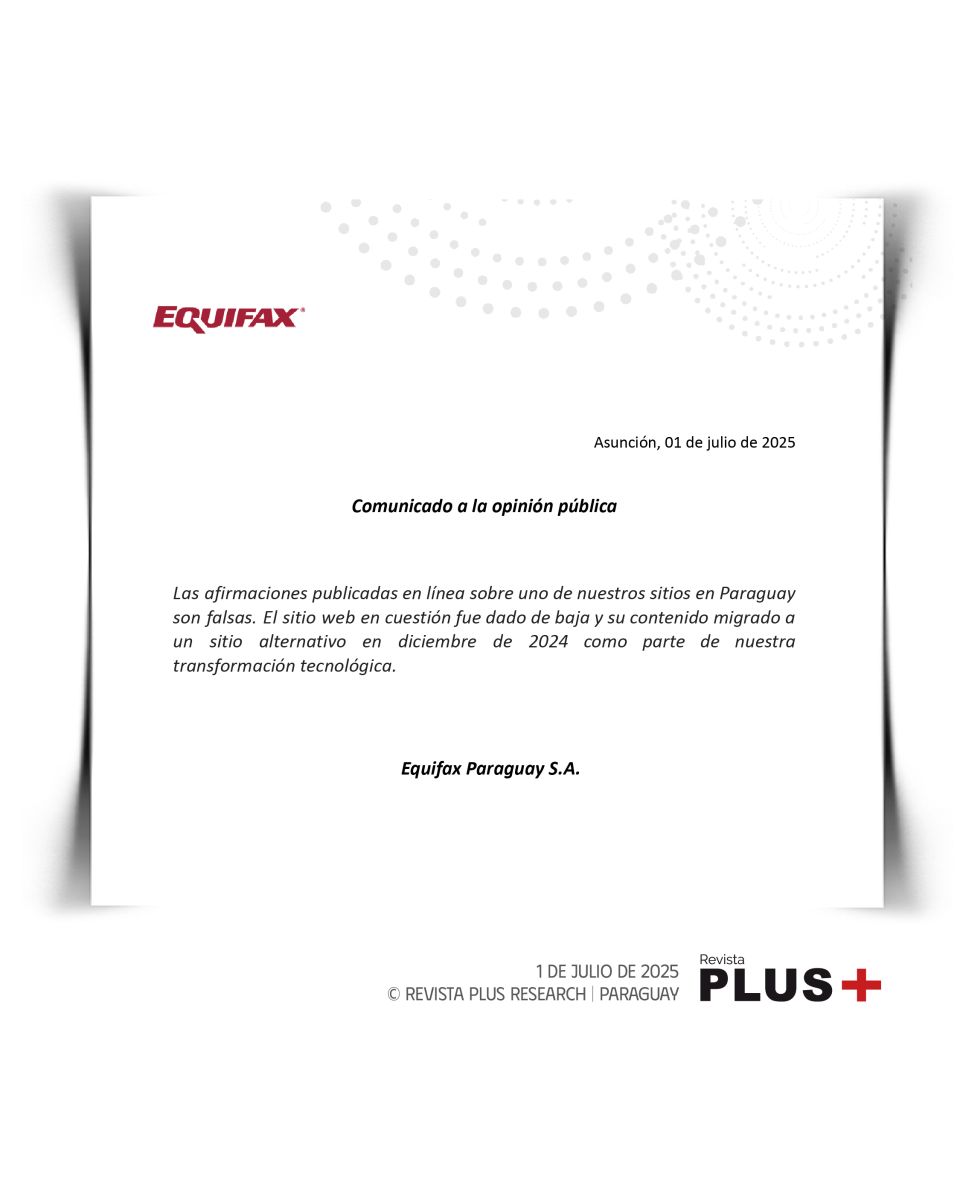 EQUIFAX®

Asunción, 01 de julio de 2025

Comunicado a la opinión pública

Las afirmaciones publicadas en línea sobre uno de nuestros sitios en Paraguay son falsas. El sitio web en cuestión fue dado de baja y su contenido migrado a un sitio alternativo en diciembre de 2024 como parte de nuestra transformación tecnológica.

Equifax Paraguay S.A.

1 DE JULIO DE 2025
© REVISTA PLUS RESEARCH | PARAGUAY

Revista
PLUS+